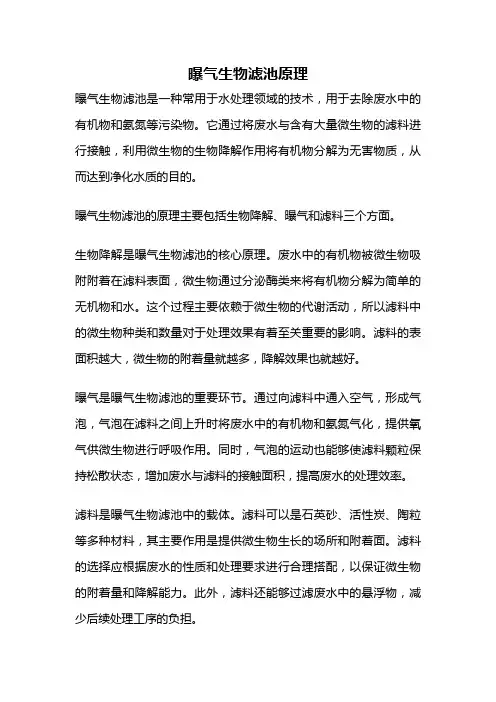 曝气生物滤池原理

曝气生物滤池是一种常用于水处理领域的技术，用于去除废水中的有机物和氨氮等污染物。它通过将废水与含有大量微生物的滤料进行接触，利用微生物的生物降解作用将有机物分解为无害物质，从而达到净化水质的目的。

曝气生物滤池的原理主要包括生物降解、曝气和滤料三个方面。

生物降解是曝气生物滤池的核心原理。废水中的有机物被微生物吸附附着在滤料表面，微生物通过分泌酶类来将有机物分解为简单的无机物和水。这个过程主要依赖于微生物的代谢活动，所以滤料中的微生物种类和数量对于处理效果有着至关重要的影响。滤料的表面积越大，微生物的附着量就越多，降解效果也就越好。

曝气是曝气生物滤池的重要环节。通过向滤料中通入空气，形成气泡，气泡在滤料之间上升时将废水中的有机物和氨氮气化，提供氧气供微生物进行呼吸作用。同时，气泡的运动也能够使滤料颗粒保持松散状态，增加废水与滤料的接触面积，提高废水的处理效率。

滤料是曝气生物滤池中的载体。滤料可以是石英砂、活性炭、陶粒等多种材料，其主要作用是提供微生物生长的场所和附着面。滤料的选择应根据废水的性质和处理要求进行合理搭配，以保证微生物的附着量和降解能力。此外，滤料还能够过滤废水中的悬浮物，减少后续处理工序的负担。